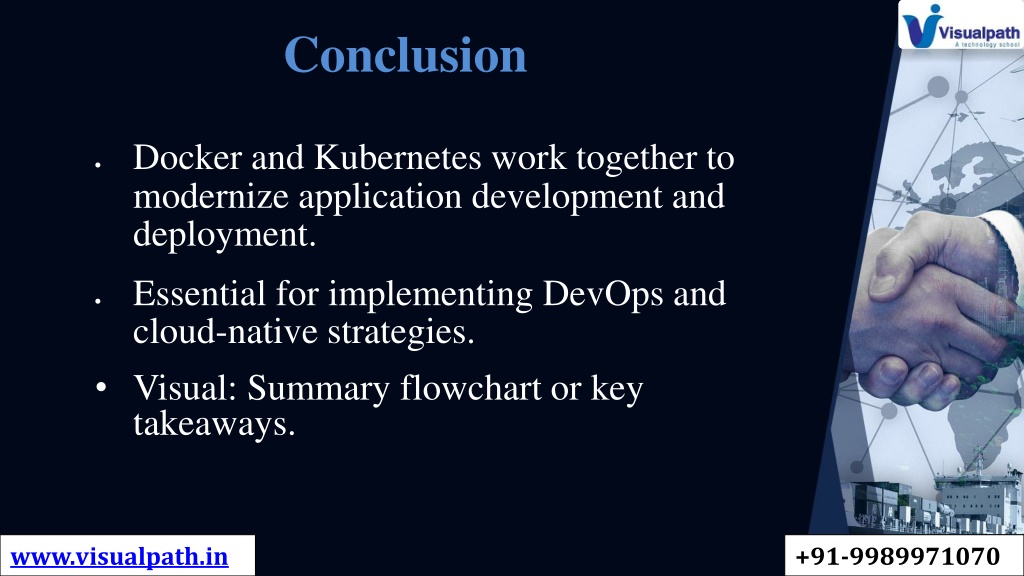 Visualpath
A technology school

Conclusion

• Docker and Kubernetes work together to modernize application development and deployment.

• Essential for implementing DevOps and cloud-native strategies.

• Visual: Summary flowchart or key takeaways.

www.visualpath.in

+91-9989971070